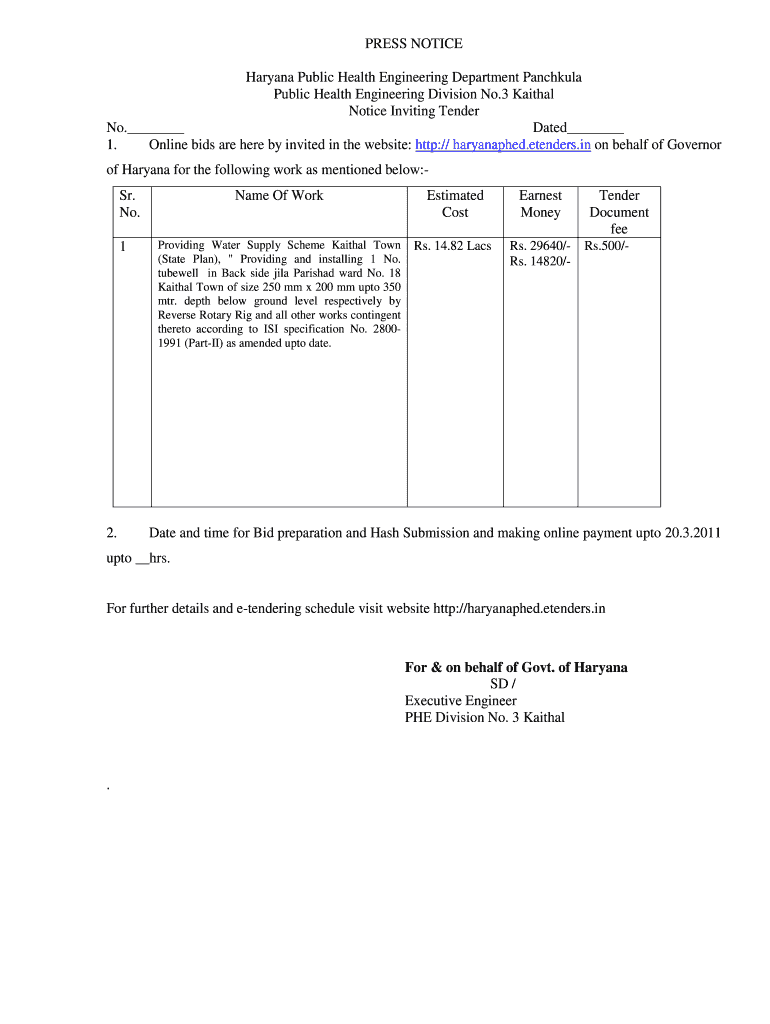 PRESS NOTICE

Haryana Public Health Engineering Department Panchkula
Public Health Engineering Division No.3 Kaithal
Notice Inviting Tender

No.________ Dated________

1. Online bids are here by invited in the website: http:// haryanaphed.etenders.in on behalf of Governor of Haryana for the following work as mentioned below:-

| Sr. No. | Name Of Work | Estimated Cost | Earnest Money | Tender Document fee |
|---|---|---|---|---|
| 1 | Providing Water Supply Scheme Kaithal Town (State Plan), " Providing and installing 1 No. tubewell in Back side jila Parishad ward No. 18 Kaithal Town of size 250 mm x 200 mm upto 350 mtr. depth below ground level respectively by Reverse Rotary Rig and all other works contingent thereto according to ISI specification No. 2800-1991 (Part-II) as amended upto date. | Rs. 14.82 Lacs | Rs. 29640/- Rs. 14820/- | Rs.500/- |

2. Date and time for Bid preparation and Hash Submission and making online payment upto 20.3.2011 upto __hrs.

For further details and e-tendering schedule visit website http://haryanaphed.etenders.in

For & on behalf of Govt. of Haryana
SD /
Executive Engineer
PHE Division No. 3 Kaithal

.